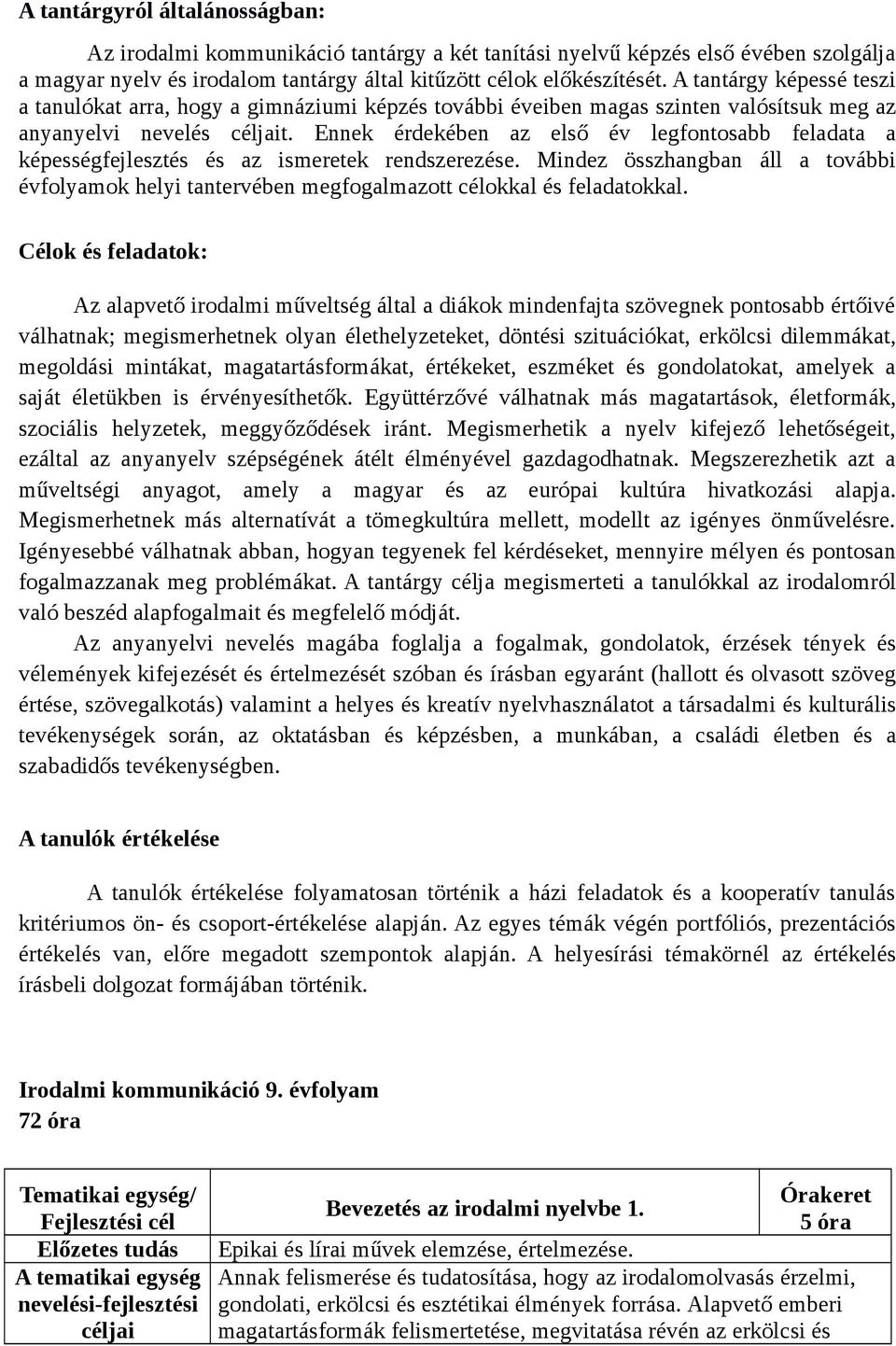 A tantárgyról általánosságban:

Az irodalmi kommunikáció tantárgy a két tanítási nyelvű képzés első évében szolgálja a magyar nyelv és irodalom tantárgy által kitűzött célok előkészítését. A tantárgy képessé teszi a tanulókat arra, hogy a gimnáziumi képzés további éveiben magas szinten valósítsuk meg az anyanyelvi nevelés céljait. Ennek érdekében az első év legfontosabb feladata a képességfejlesztés és az ismeretek rendszerezése. Mindez összhangban áll a további évfolyamok helyi tantervében megfogalmazott célokkal és feladatokkal.

Célok és feladatok:

Az alapvető irodalmi műveltség által a diákok mindenfajta szövegnek pontosabb értőivé válhatnak; megismerhetnek olyan élethelyzeteket, döntési szituációkat, erkölcsi dilemmákat, megoldási mintákat, magatartásformákat, értékeket, eszméket és gondolatokat, amelyek a saját életükben is érvényesíthetők. Együttérzővé válhatnak más magatartások, életformák, szociális helyzetek, meggyőződések iránt. Megismerhetik a nyelv kifejező lehetőségeit, ezáltal az anyanyelv szépségének átélt élményével gazdagodhatnak. Megszerezhetik azt a műveltségi anyagot, amely a magyar és az európai kultúra hivatkozási alapja. Megismerhetnek más alternatívát a tömegkultúra mellett, modellt az igényes önművelésre. Igényesebbé válhatnak abban, hogyan tegyenek fel kérdéseket, mennyire mélyen és pontosan fogalmazzanak meg problémákat. A tantárgy célja megismerteti a tanulókkal az irodalomról való beszéd alapfogalmait és megfelelő módját.

Az anyanyelvi nevelés magába foglalja a fogalmak, gondolatok, érzések tények és vélemények kifejezését és értelmezését szóban és írásban egyaránt (hallott és olvasott szöveg értése, szövegalkotás) valamint a helyes és kreatív nyelvhasználatot a társadalmi és kulturális tevékenységek során, az oktatásban és képzésben, a munkában, a családi életben és a szabadidős tevékenységben.

A tanulók értékelése

A tanulók értékelése folyamatosan történik a házi feladatok és a kooperatív tanulás kritériumos ön- és csoport-értékelése alapján. Az egyes témák végén portfóliós, prezentációs értékelés van, előre megadott szempontok alapján. A helyesírási témakörnél az értékelés írásbeli dolgozat formájában történik.

Irodalmi kommunikáció 9. évfolyam
72 óra

| Tematikai egység/ Fejlesztési cél | Bevezetés az irodalmi nyelvbe 1. | Órakeret 5 óra |
|---|---|---|
| Előzetes tudás | Epikai és lírai művek elemzése, értelmezése. | |
| A tematikai egység nevelési-fejlesztési céljai | Annak felismerése és tudatosítása, hogy az irodalomolvasás érzelmi, gondolati, erkölcsi és esztétikai élmények forrása. Alapvető emberi magatartásformák felismertetése, megvitatása révén az erkölcsi és | |